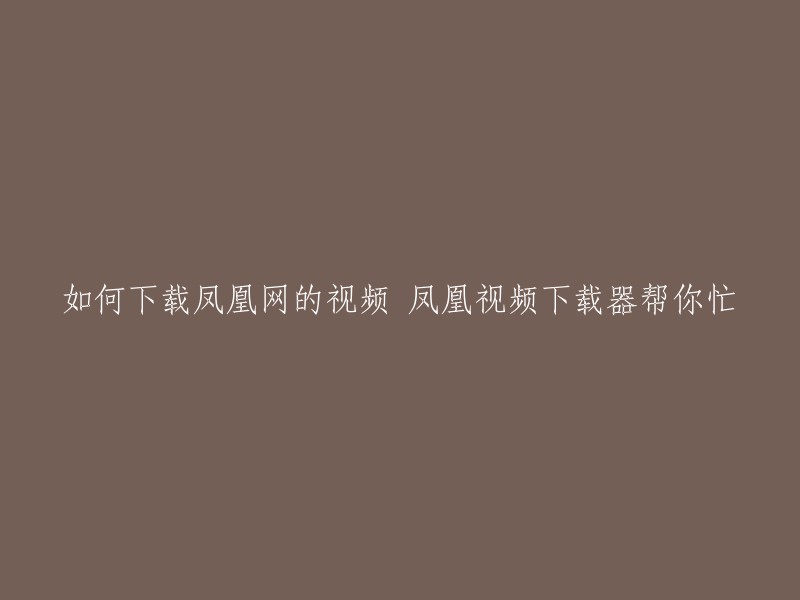 如何下载凤凰网的视频 凤凰视频下载器帮你忙